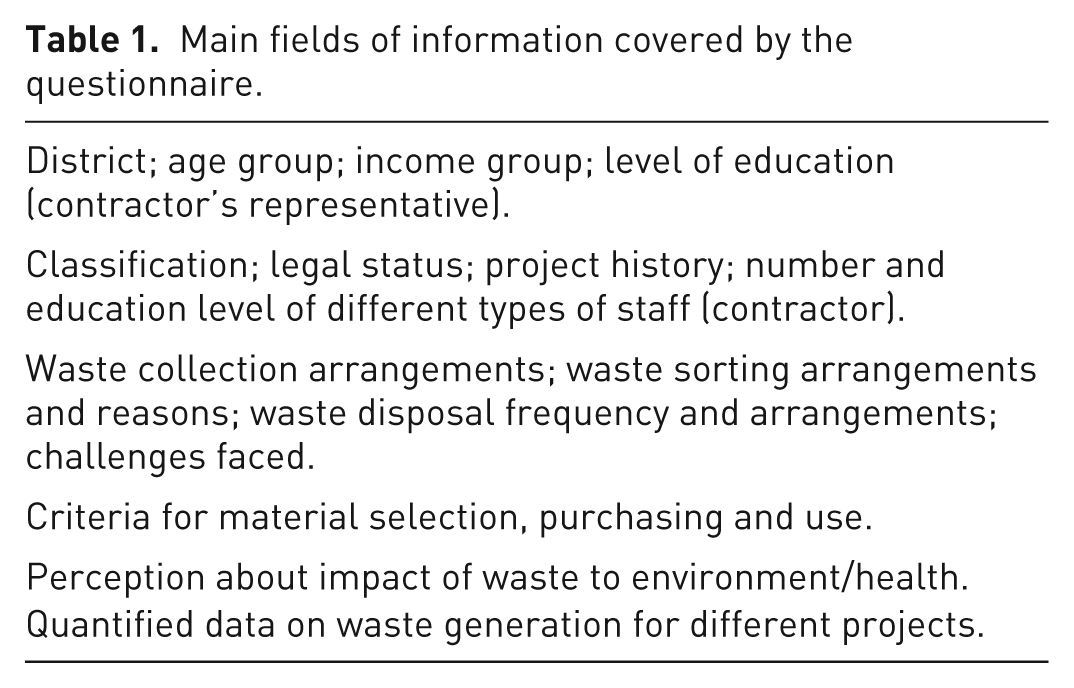 Table 1. Main fields of information covered by the questionnaire.

District; age group; income group; level of education (contractor's representative).

Classification; legal status; project history; number and education level of different types of staff (contractor).

Waste collection arrangements; waste sorting arrangements and reasons; waste disposal frequency and arrangements; challenges faced.

Criteria for material selection, purchasing and use.

Perception about impact of waste to environment/health. Quantified data on waste generation for different projects.